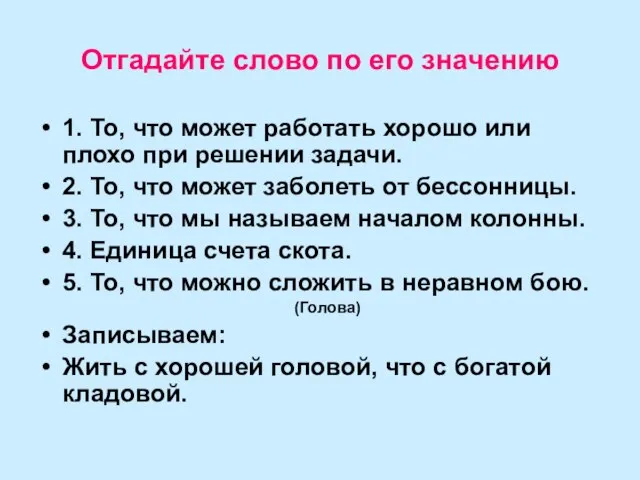 Отгадайте слово по его значению

• 1. То, что может работать хорошо или плохо при решении задачи.
• 2. То, что может заболеть от бессонницы.
• 3. То, что мы называем началом колонны.
• 4. Единица счета скота.
• 5. То, что можно сложить в неравном бою.

(Голова)

• Записываем:
• Жить с хорошей головой, что с богатой кладовой.